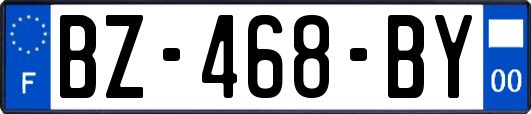 F

BZ-468-BY

00